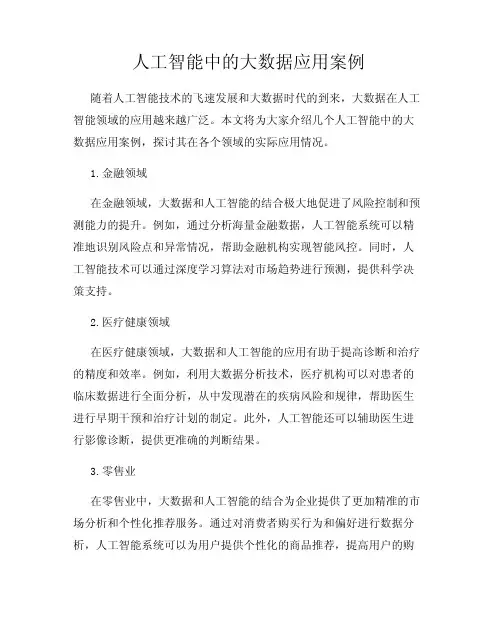 人工智能中的大数据应用案例

随着人工智能技术的飞速发展和大数据时代的到来，大数据在人工智能领域的应用越来越广泛。本文将为大家介绍几个人工智能中的大数据应用案例，探讨其在各个领域的实际应用情况。

1.金融领域

在金融领域，大数据和人工智能的结合极大地促进了风险控制和预测能力的提升。例如，通过分析海量金融数据，人工智能系统可以精准地识别风险点和异常情况，帮助金融机构实现智能风控。同时，人工智能技术可以通过深度学习算法对市场趋势进行预测，提供科学决策支持。

2.医疗健康领域

在医疗健康领域，大数据和人工智能的应用有助于提高诊断和治疗的精度和效率。例如，利用大数据分析技术，医疗机构可以对患者的临床数据进行全面分析，从中发现潜在的疾病风险和规律，帮助医生进行早期干预和治疗计划的制定。此外，人工智能还可以辅助医生进行影像诊断，提供更准确的判断结果。

3.零售业

在零售业中，大数据和人工智能的结合为企业提供了更加精准的市场分析和个性化推荐服务。通过对消费者购买行为和偏好进行数据分析，人工智能系统可以为用户提供个性化的商品推荐，提高用户的购